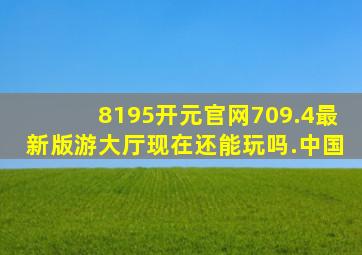 8195开元官网709.4最新版游大厅现在还能玩吗.中国